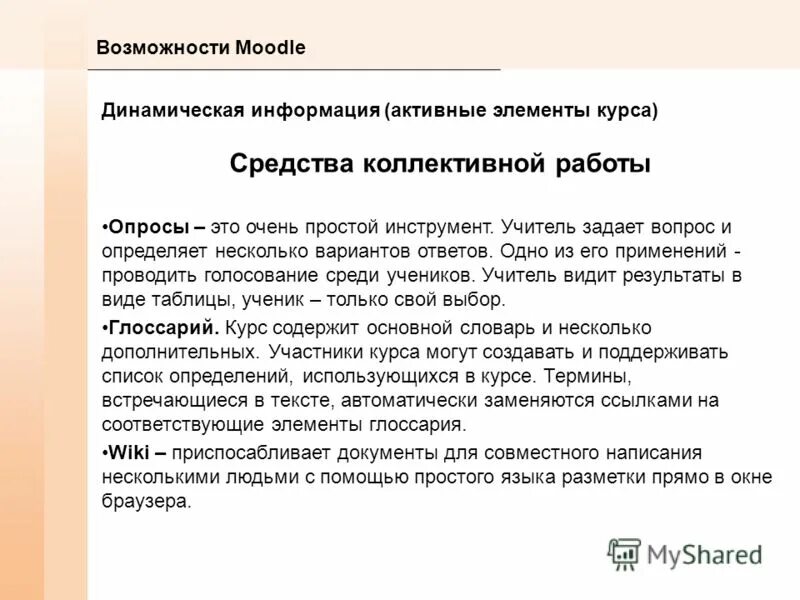 Возможности Moodle

Динамическая информация (активные элементы курса)

Средства коллективной работы

•Опросы – это очень простой инструмент. Учитель задает вопрос и определяет несколько вариантов ответов. Одно из его применений - проводить голосование среди учеников. Учитель видит результаты в виде таблицы, ученик – только свой выбор.

•Глоссарий. Курс содержит основной словарь и несколько дополнительных. Участники курса могут создавать и поддерживать список определений, использующихся в курсе. Термины, встречающиеся в тексте, автоматически заменяются ссылками на соответствующие элементы глоссария.

•Wiki – приспосабливает документы для совместного написания несколькими людьми с помощью простого языка разметки прямо в окне браузера.

MyShared